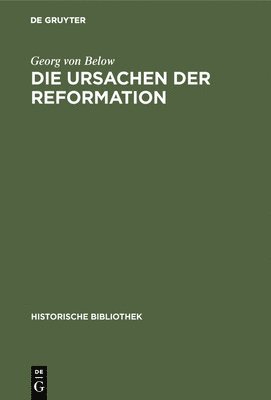 DE GRUYTER

Georg von Below

DIE URSACHEN DER REFORMATION

HISTORISCHE BIBLIOTHEK

DE
G